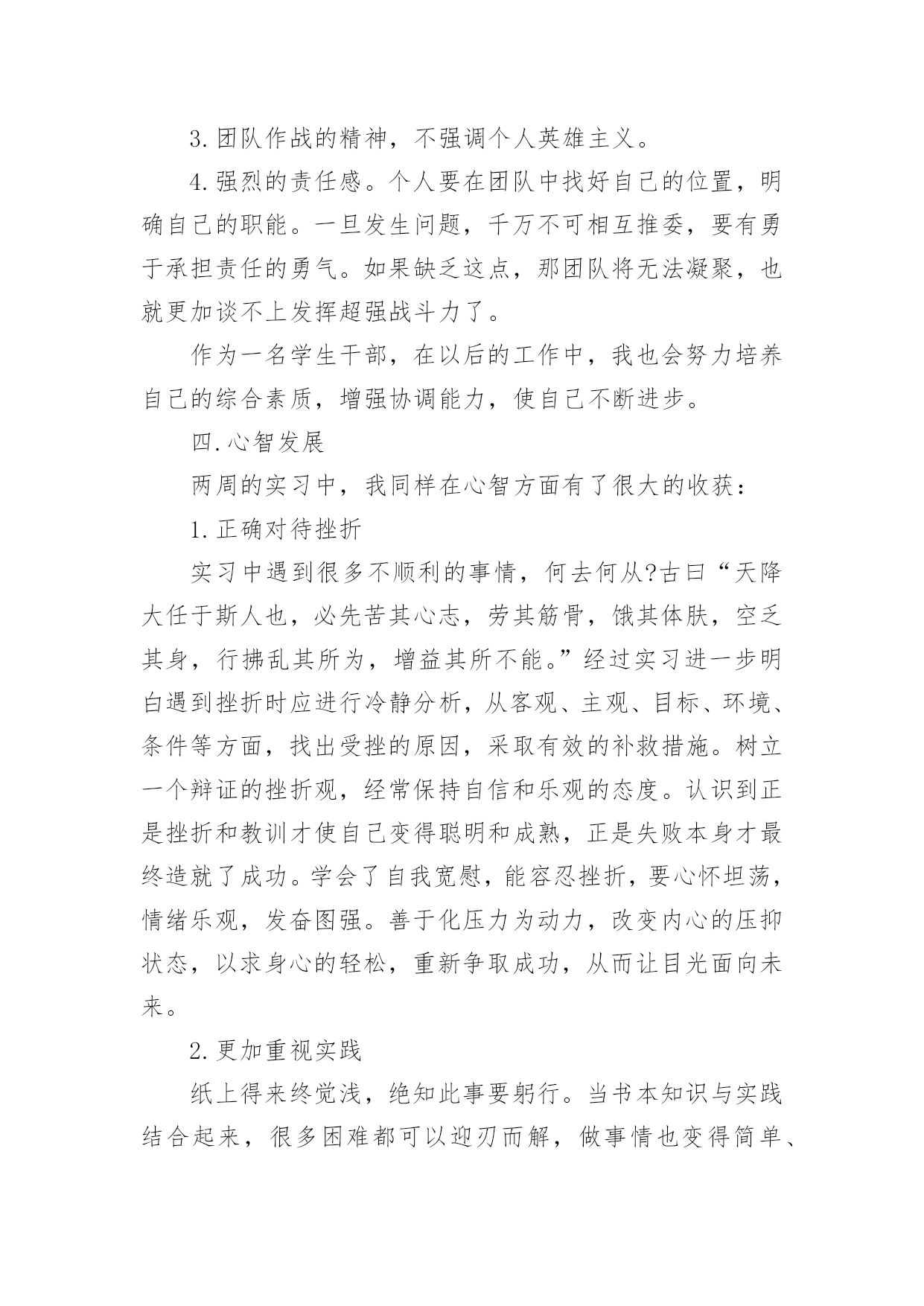 3.团队作战的精神，不强调个人英雄主义。

4.强烈的责任感。个人要在团队中找好自己的位置，明确自己的职能。一旦发生问题，千万不可相互推委，要有勇于承担责任的勇气。如果缺乏这点，那团队将无法凝聚，也就更加谈不上发挥超强战斗力了。

作为一名学生干部，在以后的工作中，我也会努力培养自己的综合素质，增强协调能力，使自己不断进步。

四.心智发展

两周的实习中，我同样在心智方面有了很大的收获：

1.正确对待挫折

实习中遇到很多不顺利的事情，何去何从?古曰“天降大任于斯人也，必先苦其心志，劳其筋骨，饿其体肤，空乏其身，行拂乱其所为，增益其所不能。”经过实习进一步明白遇到挫折时应进行冷静分析，从客观、主观、目标、环境、条件等方面，找出受挫的原因，采取有效的补救措施。树立一个辩证的挫折观，经常保持自信和乐观的态度。认识到正是挫折和教训才使自己变得聪明和成熟，正是失败本身才最终造就了成功。学会了自我宽慰，能容忍挫折，要心怀坦荡，情绪乐观，发奋图强。善于化压力为动力，改变内心的压抑状态，以求身心的轻松，重新争取成功，从而让目光面向未来。

2.更加重视实践

纸上得来终觉浅，绝知此事要躬行。当书本知识与实践结合起来，很多困难都可以迎刃而解，做事情也变得简单、